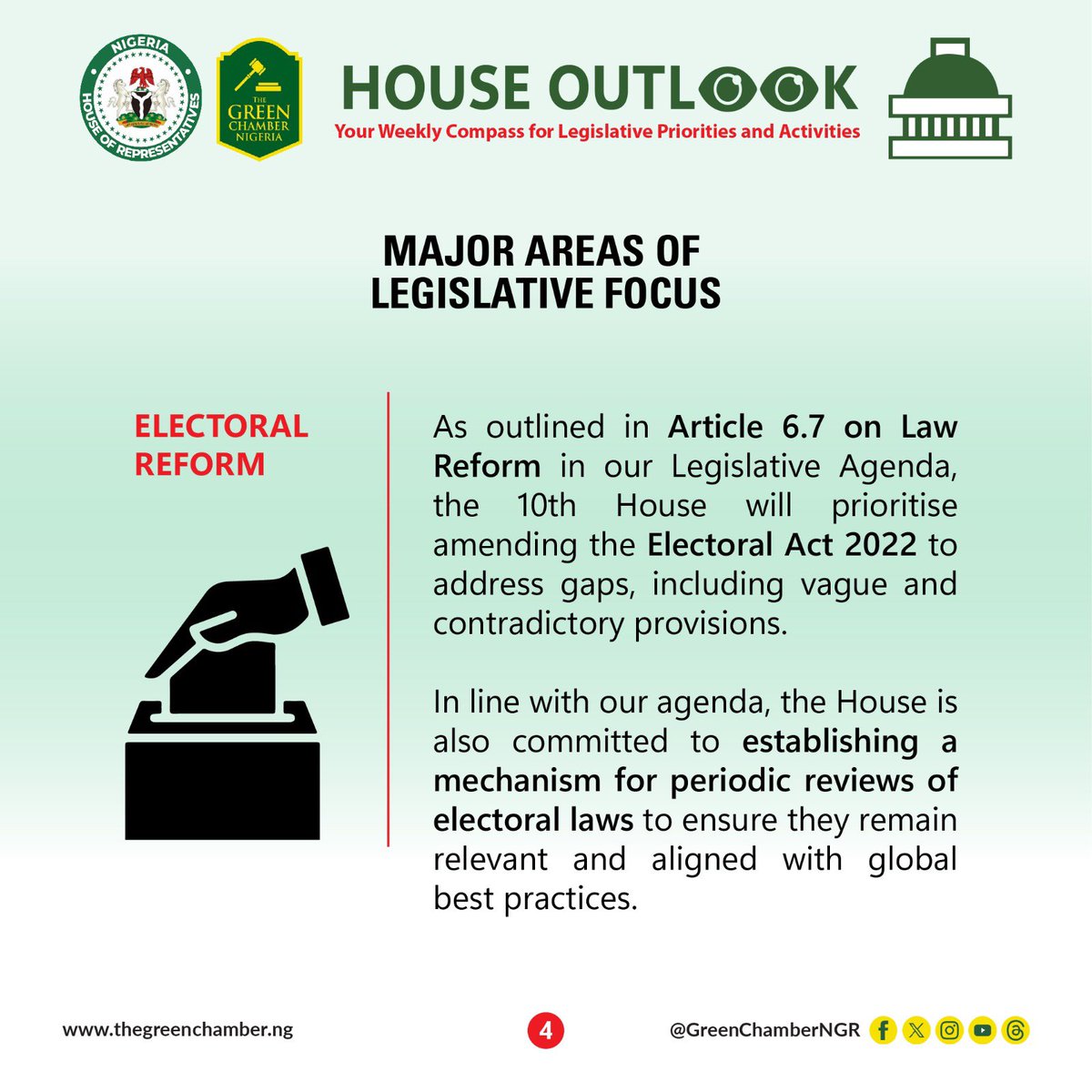 NIGERIA
HOUSE OF REPRESENTATIVES

THE
GREEN
CHAMBER
NIGERIA

HOUSE OUTLOOK
Your Weekly Compass for Legislative Priorities and Activities

MAJOR AREAS OF
LEGISLATIVE FOCUS

ELECTORAL
REFORM

As outlined in Article 6.7 on Law Reform in our Legislative Agenda, the 10th House will prioritise amending the Electoral Act 2022 to address gaps, including vague and contradictory provisions.

In line with our agenda, the House is also committed to establishing a mechanism for periodic reviews of electoral laws to ensure they remain relevant and aligned with global best practices.

www.thegreenchamber.ng

4

@GreenChamberNGR